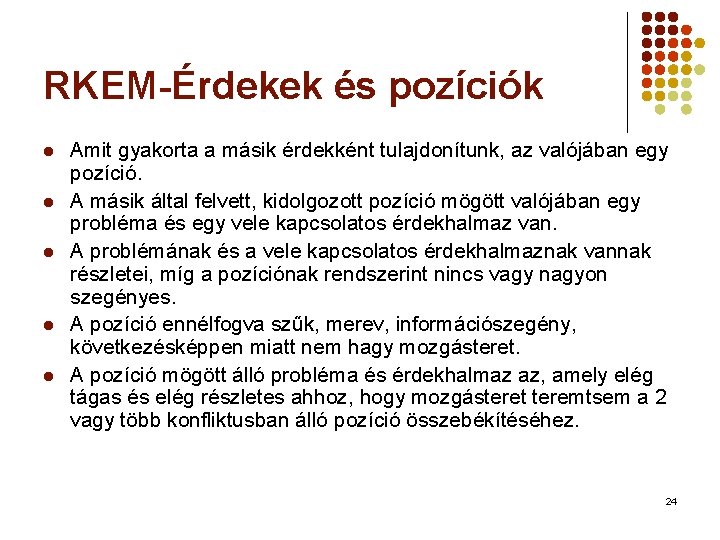 RKEM-Érdekek és pozíciók

- Amit gyakorta a másik érdekként tulajdonítunk, az valójában egy pozíció.
- A másik által felvett, kidolgozott pozíció mögött valójában egy probléma és egy vele kapcsolatos érdekhalmaz van.
- A problémának és a vele kapcsolatos érdekhalmaznak vannak részletei, míg a pozíciónak rendszerint nincs vagy nagyon szegényes.
- A pozíció ennélfogva szűk, merev, információszegény, következésképpen miatt nem hagy mozgásteret.
- A pozíció mögött álló probléma és érdekhalmaz az, amely elég tágas és elég részletes ahhoz, hogy mozgásteret teremtsem a 2 vagy több konfliktusban álló pozíció összebékítéséhez.

24